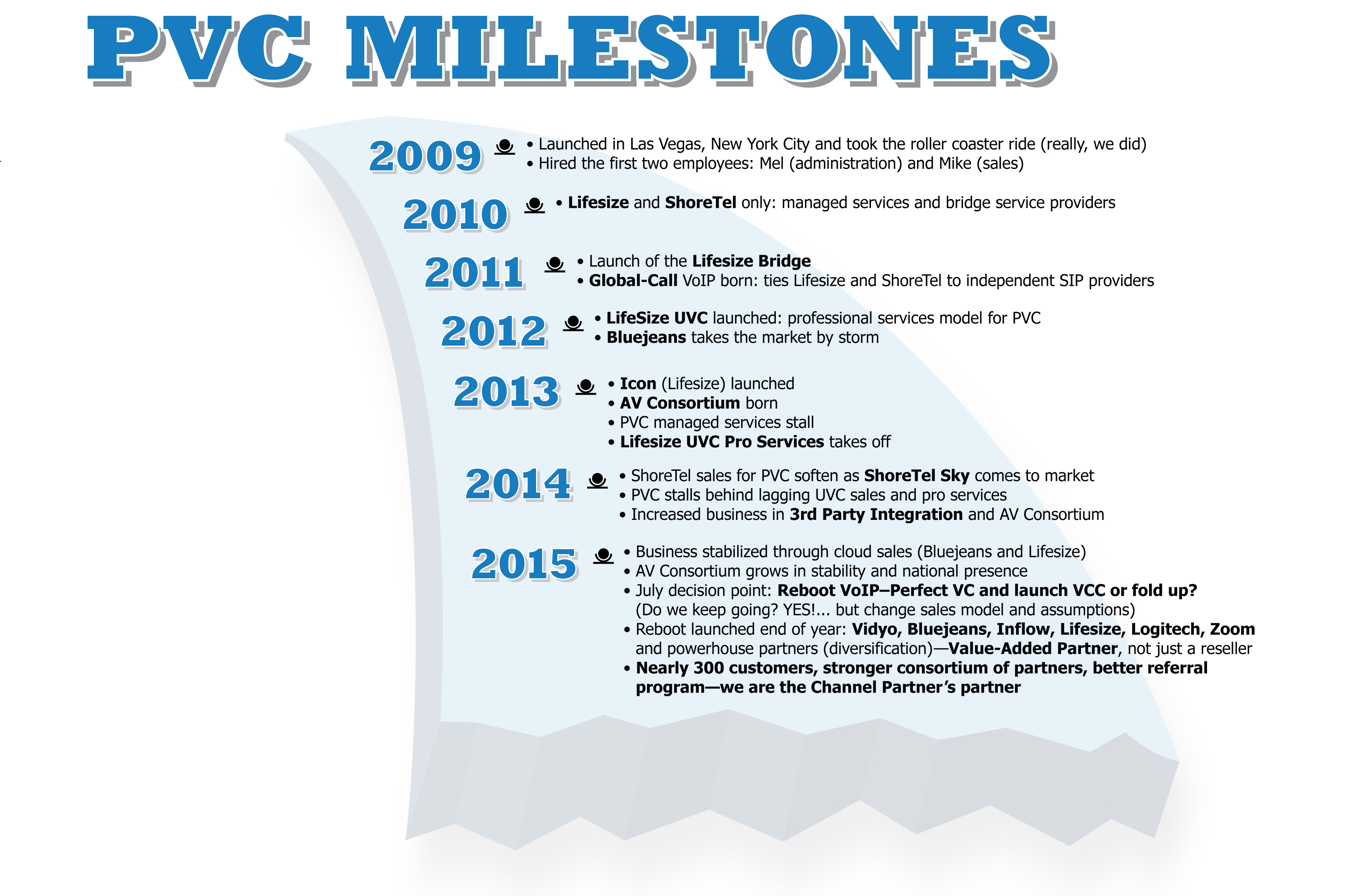 PVC MILESTONES

2009
• Launched in Las Vegas, New York City and took the roller coaster ride (really, we did)
• Hired the first two employees: Mel (administration) and Mike (sales)

2010
• Lifesize and ShoreTel only: managed services and bridge service providers

2011
• Launch of the Lifesize Bridge
• Global-Call VoIP born: ties Lifesize and ShoreTel to independent SIP providers

2012
• LifeSize UVC launched: professional services model for PVC
• Bluejeans takes the market by storm

2013
• Icon (Lifesize) launched
• AV Consortium born
• PVC managed services stall
• Lifesize UVC Pro Services takes off

2014
• ShoreTel sales for PVC soften as ShoreTel Sky comes to market
• PVC stalls behind lagging UVC sales and pro services
• Increased business in 3rd Party Integration and AV Consortium

2015
• Business stabilized through cloud sales (Bluejeans and Lifesize)
• AV Consortium grows in stability and national presence
• July decision point: Reboot VoIP–Perfect VC and launch VCC or fold up? (Do we keep going? YES!... but change sales model and assumptions)
• Reboot launched end of year: Vidyo, Bluejeans, Inflow, Lifesize, Logitech, Zoom and powerhouse partners (diversification)—Value-Added Partner, not just a reseller
• Nearly 300 customers, stronger consortium of partners, better referral program—we are the Channel Partner's partner